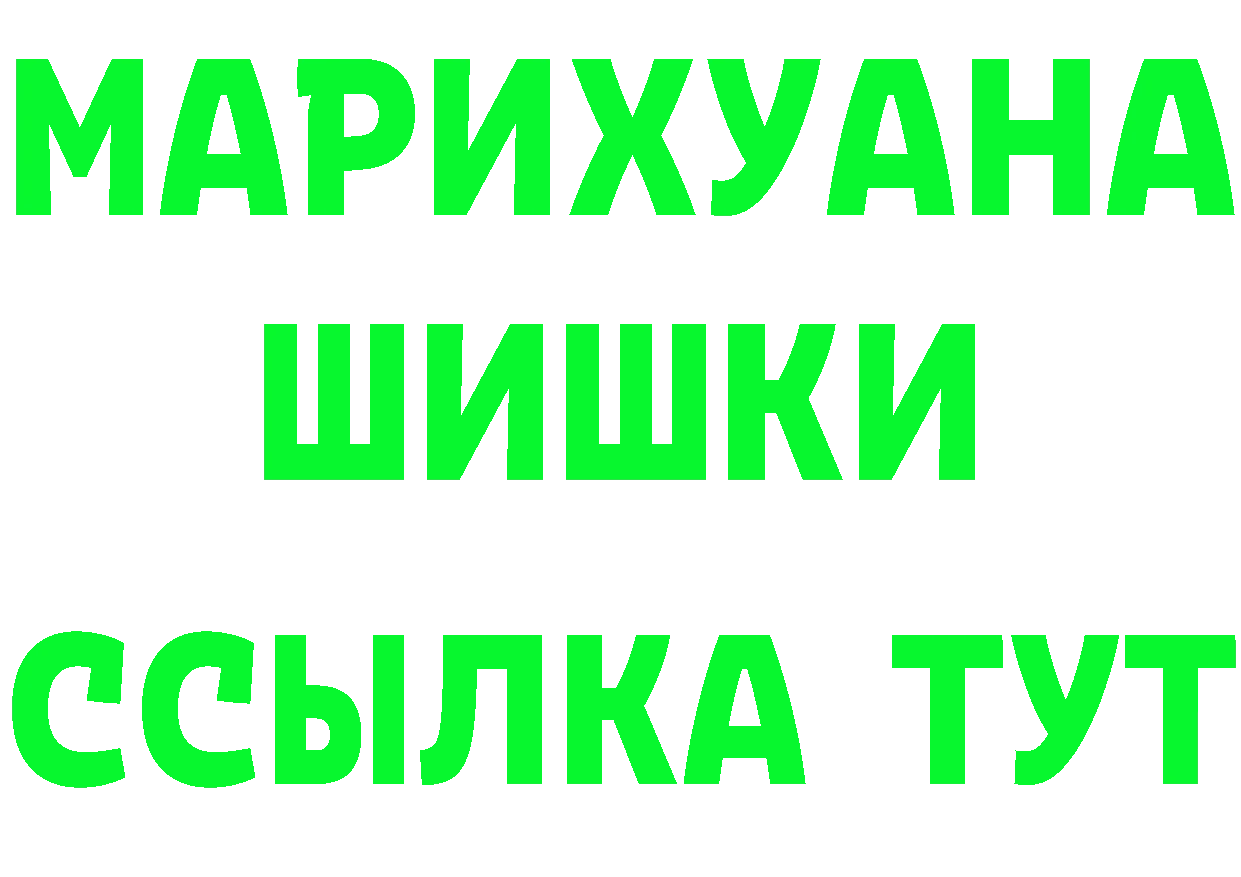 МАРИХУАНА
ШИШКИ
ССЫЛКА ТУТ